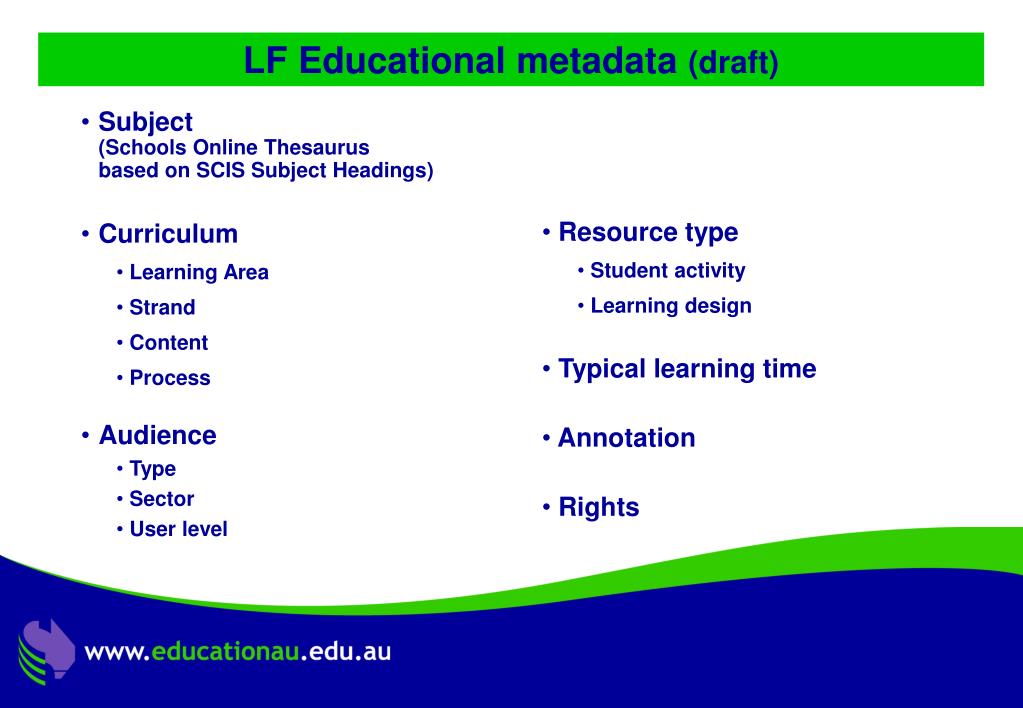 LF Educational metadata (draft)

• Subject
(Schools Online Thesaurus based on SCIS Subject Headings)

• Curriculum
• Learning Area
• Strand
• Content
• Process

• Audience
• Type
• Sector
• User level

• Resource type
• Student activity
• Learning design

• Typical learning time

• Annotation

• Rights

www.educationau.edu.au